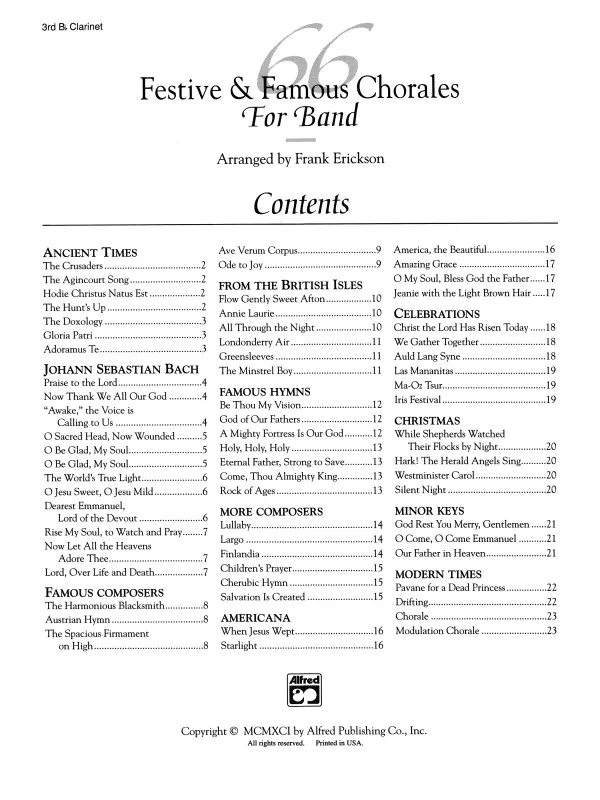 3rd B♭ Clarinet

66

Festive & Famous Chorales
For Band

Arranged by Frank Erickson

Contents

ANCIENT TIMES
The Crusaders......2
The Agincourt Song......2
Hodie Christus Natus Est......2
The Hunt's Up......2
The Doxology......3
Gloria Patri......3
Adoramus Te......3

JOHANN SEBASTIAN BACH
Praise to the Lord......4
Now Thank We All Our God......4
"Awake," the Voice is Calling to Us......4
O Sacred Head, Now Wounded......5
O Be Glad, My Soul......5
O Be Glad, My Soul......5
The World's True Light......6
O Jesu Sweet, O Jesu Mild......6
Dearest Emmanuel, Lord of the Devout......6
Rise My Soul, to Watch and Pray......7
Now Let All the Heavens Adore Thee......7
Lord, Over Life and Death......7

FAMOUS COMPOSERS
The Harmonious Blacksmith......8
Austrian Hymn......8
The Spacious Firmament on High......8

Ave Verum Corpus......9
Ode to Joy......9

FROM THE BRITISH ISLES
Flow Gently Sweet Afton......10
Annie Laurie......10
All Through the Night......10
Londonderry Air......11
Greensleeves......11
The Minstrel Boy......11

FAMOUS HYMNS
Be Thou My Vision......12
God of Our Fathers......12
A Mighty Fortress Is Our God......12
Holy, Holy, Holy......13
Eternal Father, Strong to Save......13
Come, Thou Almighty King......13
Rock of Ages......13

MORE COMPOSERS
Lullaby......14
Largo......14
Finlandia......14
Children's Prayer......15
Cherubic Hymn......15
Salvation Is Created......15

AMERICANA
When Jesus Wept......16
Starlight......16

America, the Beautiful......16
Amazing Grace......17
O My Soul, Bless God the Father......17
Jeanie with the Light Brown Hair......17

CELEBRATIONS
Christ the Lord Has Risen Today......18
We Gather Together......18
Auld Lang Syne......18
Las Mananitas......19
Ma-Oz Tsur......19
Iris Festival......19

CHRISTMAS
While Shepherds Watched Their Flocks by Night......20
Hark! The Herald Angels Sing......20
Westminister Carol......20
Silent Night......20

MINOR KEYS
God Rest You Merry, Gentlemen......21
O Come, O Come Emmanuel......21
Our Father in Heaven......21

MODERN TIMES
Pavane for a Dead Princess......22
Drifting......22
Chorale......23
Modulation Chorale......23

Alfred

Copyright © MCMXCI by Alfred Publishing Co., Inc.
All rights reserved. Printed in USA.